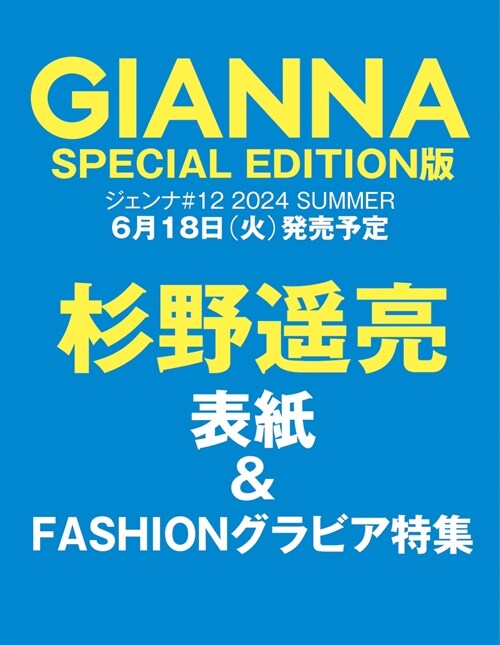 GIANNA
SPECIAL EDITION版
ジェンナ#12 2024 SUMMER
6月18日(火)発売予定

杉野遥亮
表紙
&
FASHIONグラビア特集